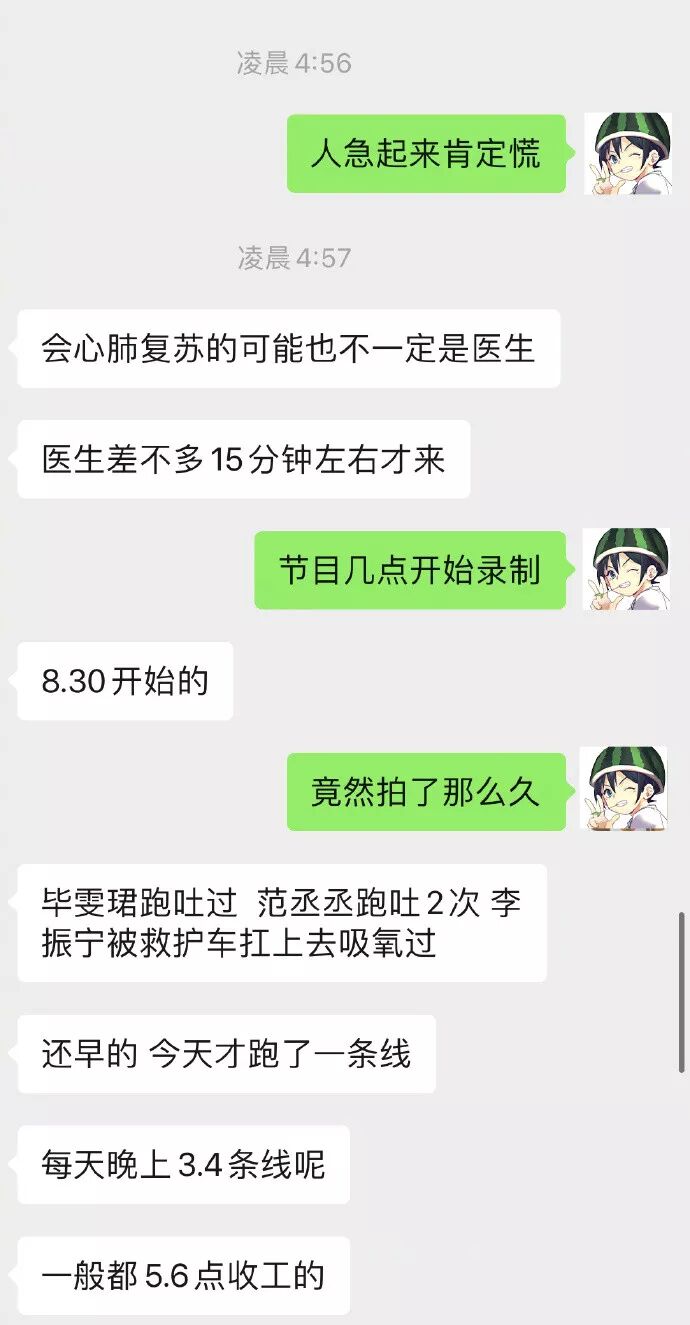 凌晨 4:56

人急起来肯定慌

凌晨 4:57

会心肺复苏的可能也不一定是医生

医生差不多 15 分钟左右才来

节目几点开始录制

8.30 开始的

竟然拍了那么久

毕雯珺跑吐过 范丞丞跑吐 2 次 李振宁被救护车扛上去吸氧过

还早的 今天才跑了一条线

每天晚上 3.4 条线呢

一般都 5.6 点收工的